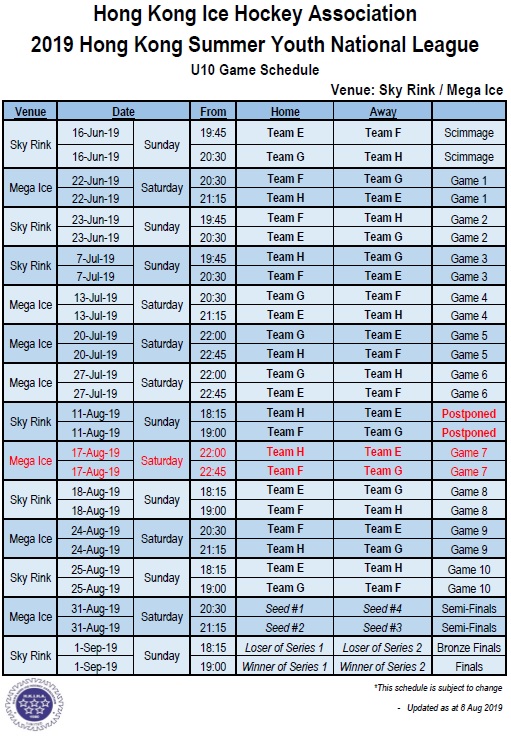 Hong Kong Ice Hockey Association
2019 Hong Kong Summer Youth National League
U10 Game Schedule

Venue: Sky Rink / Mega Ice

| Venue | Date | | From | Home | Away | |
|---|---|---|---|---|---|---|
| Sky Rink | 16-Jun-19 | Sunday | 19:45 | Team E | Team F | Scimmage |
| | 16-Jun-19 | | 20:30 | Team G | Team H | Scimmage |
| Mega Ice | 22-Jun-19 | Saturday | 20:30 | Team F | Team G | Game 1 |
| | 22-Jun-19 | | 21:15 | Team H | Team E | Game 1 |
| Sky Rink | 23-Jun-19 | Sunday | 19:45 | Team F | Team H | Game 2 |
| | 23-Jun-19 | | 20:30 | Team E | Team G | Game 2 |
| Sky Rink | 7-Jul-19 | Sunday | 19:45 | Team H | Team G | Game 3 |
| | 7-Jul-19 | | 20:30 | Team F | Team E | Game 3 |
| Mega Ice | 13-Jul-19 | Saturday | 20:30 | Team G | Team F | Game 4 |
| | 13-Jul-19 | | 21:15 | Team E | Team H | Game 4 |
| Mega Ice | 20-Jul-19 | Saturday | 22:00 | Team G | Team E | Game 5 |
| | 20-Jul-19 | | 22:45 | Team H | Team F | Game 5 |
| Mega Ice | 27-Jul-19 | Saturday | 22:00 | Team G | Team H | Game 6 |
| | 27-Jul-19 | | 22:45 | Team E | Team F | Game 6 |
| Sky Rink | 11-Aug-19 | Sunday | 18:15 | Team H | Team E | Postponed |
| | 11-Aug-19 | | 19:00 | Team F | Team G | Postponed |
| Mega Ice | 17-Aug-19 | Saturday | 22:00 | Team H | Team E | Game 7 |
| | 17-Aug-19 | | 22:45 | Team F | Team G | Game 7 |
| Sky Rink | 18-Aug-19 | Sunday | 18:15 | Team E | Team G | Game 8 |
| | 18-Aug-19 | | 19:00 | Team F | Team H | Game 8 |
| Mega Ice | 24-Aug-19 | Saturday | 20:30 | Team F | Team E | Game 9 |
| | 24-Aug-19 | | 21:15 | Team H | Team G | Game 9 |
| Sky Rink | 25-Aug-19 | Sunday | 18:15 | Team E | Team H | Game 10 |
| | 25-Aug-19 | | 19:00 | Team G | Team F | Game 10 |
| Mega Ice | 31-Aug-19 | Saturday | 20:30 | Seed #1 | Seed #4 | Semi-Finals |
| | 31-Aug-19 | | 21:15 | Seed #2 | Seed #3 | Semi-Finals |
| Sky Rink | 1-Sep-19 | Sunday | 18:15 | Loser of Series 1 | Loser of Series 2 | Bronze Finals |
| | 1-Sep-19 | | 19:00 | Winner of Series 1 | Winner of Series 2 | Finals |

*This schedule is subject to change

- Updated as at 8 Aug 2019